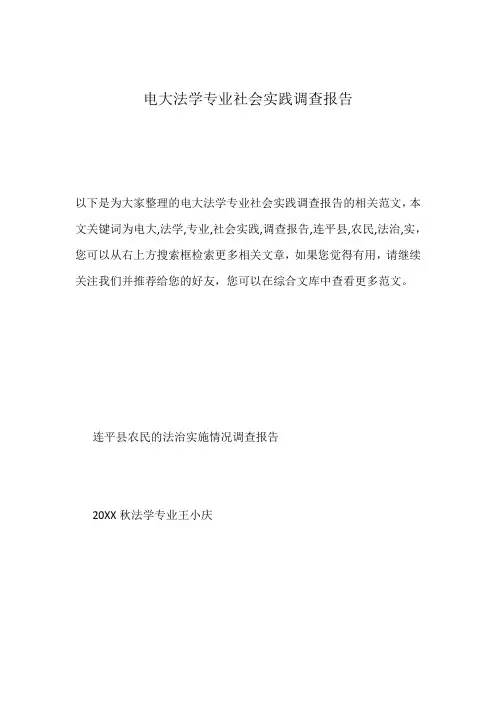 电大法学专业社会实践调查报告

以下是为大家整理的电大法学专业社会实践调查报告的相关范文，本文关键词为电大,法学,专业,社会实践,调查报告,连平县,农民,法治,实，您可以从右上方搜索框检索更多相关文章，如果您觉得有用，请继续关注我们并推荐给您的好友，您可以在综合文库中查看更多范文。

连平县农民的法治实施情况调查报告

20XX 秋法学专业王小庆